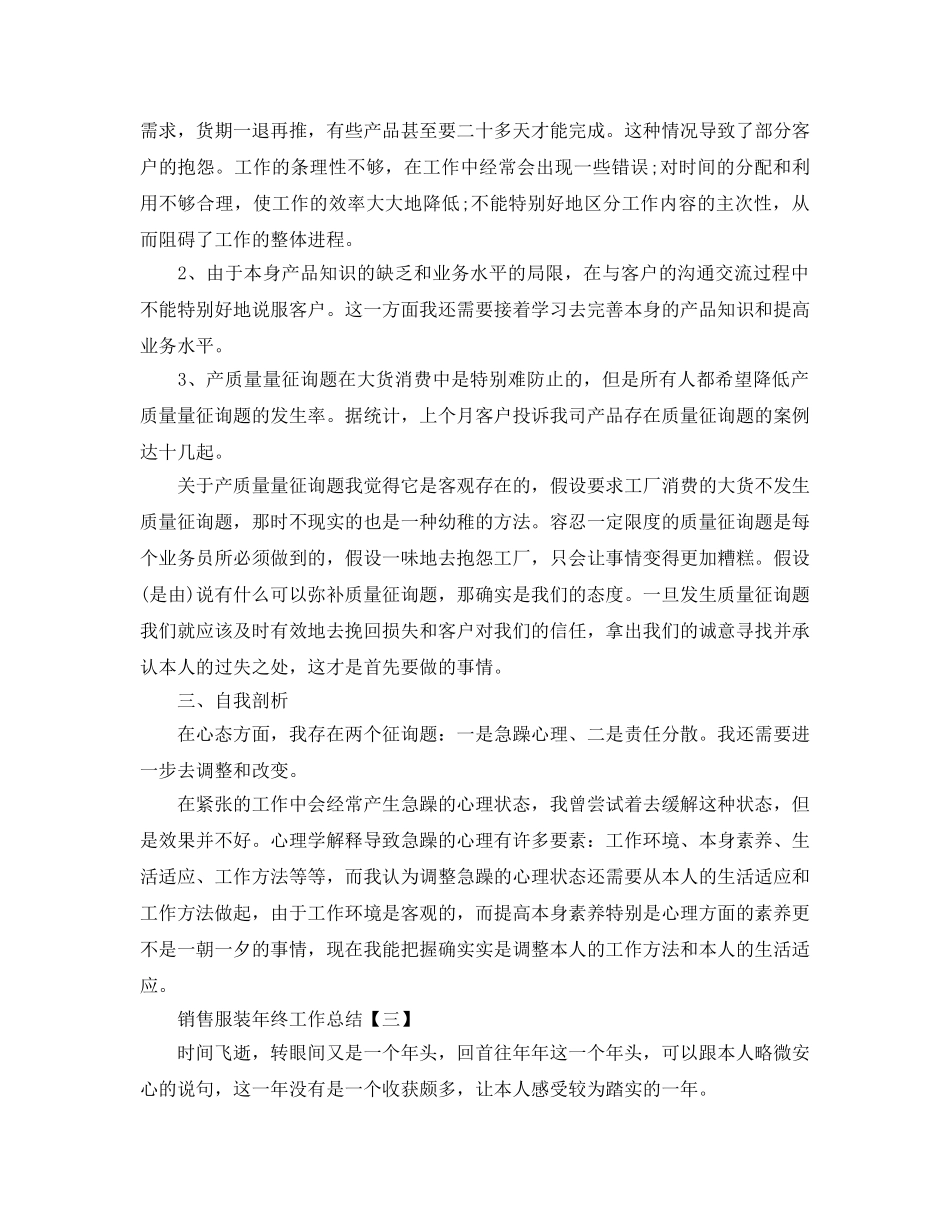 需求，货期一退再推，有些产品甚至要二十多天才能完成。这种情况导致了部分客户的抱怨。工作的条理性不够，在工作中经常会出现一些错误;对时间的分配和利用不够合理，使工作的效率大大地降低;不能特别好地区分工作内容的主次性，从而阻碍了工作的整体进程。

2、由于本身产品知识的缺乏和业务水平的局限，在与客户的沟通交流过程中不能特别好地说服客户。这一方面我还需要接着学习去完善本身的产品知识和提高业务水平。

3、产质量量征询题在大货消费中是特别难防止的，但是所有人都希望降低产质量量征询题的发生率。据统计，上个月客户投诉我司产品存在质量征询题的案例达十几起。

关于产质量量征询题我觉得它是客观存在的，假设要求工厂消费的大货不发生质量征询题，那时不现实的也是一种幼稚的方法。容忍一定限度的质量征询题是每个业务员所必须做到的，假设一味地去抱怨工厂，只会让事情变得更加糟糕。假设(是由)说有什么可以弥补质量征询题，那确实是我们的态度。一旦发生质量征询题我们就应该及时有效地去挽回损失和客户对我们的信任，拿出我们的诚意寻找并承认本人的过失之处，这才是首先要做的事情。

三、自我剖析

在心态方面，我存在两个征询题：一是急躁心理、二是责任分散。我还需要进一步去调整和改变。

在紧张的工作中会经常产生急躁的心理状态，我曾尝试着去缓解这种状态，但是效果并不好。心理学解释导致急躁的心理有许多要素：工作环境、本身素养、生活适应、工作方法等等，而我认为调整急躁的心理状态还需要从本人的生活适应和工作方法做起，由于工作环境是客观的，而提高本身素养特别是心理方面的素养更不是一朝一夕的事情，现在我能把握确实实是调整本人的工作方法和本人的生活适应。

销售服装年终工作总结【三】

时间飞逝，转眼间又是一个年头，回首往年年这一个年头，可以跟本人略微安心的说句，这一年没有是一个收获颇多，让本人感受较为踏实的一年。